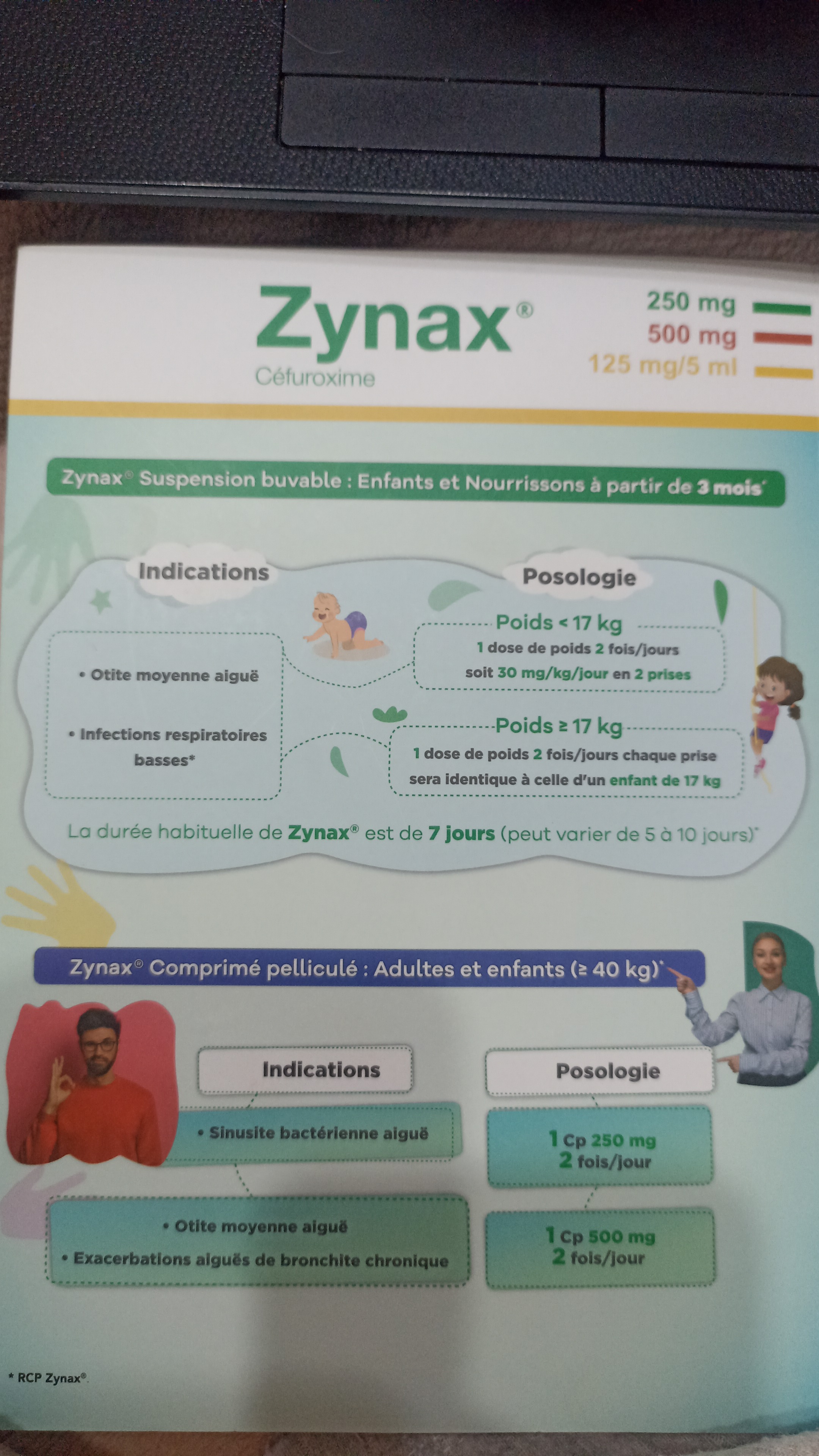 Zynax®
Céfuroxime

250 mg
500 mg
125 mg/5 ml

Zynax® Suspension buvable : Enfants et Nourrissons à partir de 3 mois*

Indications

• Otite moyenne aiguë

• Infections respiratoires basses*

Posologie

Poids < 17 kg
1 dose de poids 2 fois/jours soit 30 mg/kg/jour en 2 prises

Poids ≥ 17 kg
1 dose de poids 2 fois/jours chaque prise sera identique à celle d'un enfant de 17 kg

La durée habituelle de Zynax® est de 7 jours (peut varier de 5 à 10 jours)*

Zynax® Comprimé pelliculé : Adultes et enfants (≥ 40 kg)*

Indications

• Sinusite bactérienne aiguë

• Otite moyenne aiguë
• Exacerbations aiguës de bronchite chronique

Posologie

1 Cp 250 mg
2 fois/jour

1 Cp 500 mg
2 fois/jour

* RCP Zynax®.